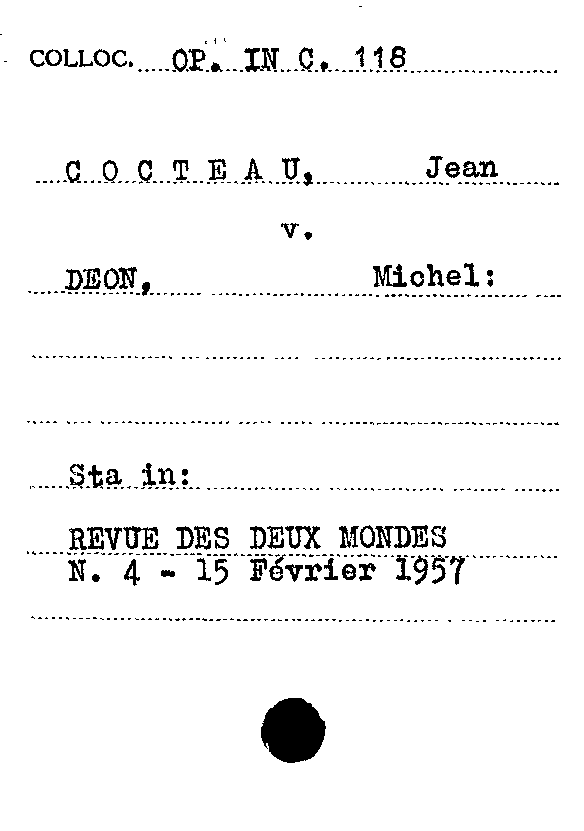 COLLOC. OP. IN C. 118

C O C T E A U, Jean

v.

DEON, Michel:

Sta in:

REVUE DES DEUX MONDES
N. 4 - 15 Février 1957